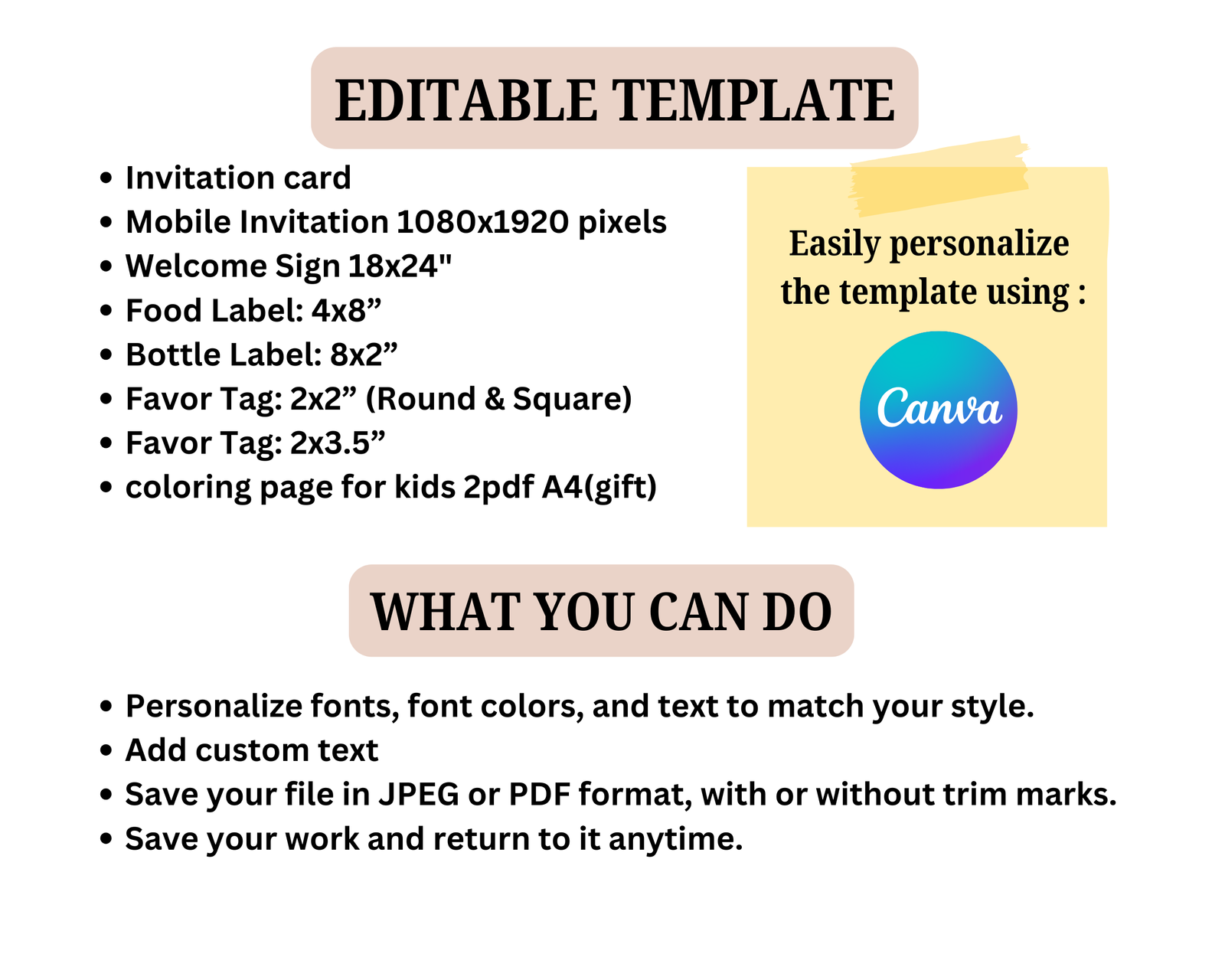 EDITABLE TEMPLATE

• Invitation card
• Mobile Invitation 1080x1920 pixels
• Welcome Sign 18x24"
• Food Label: 4x8"
• Bottle Label: 8x2"
• Favor Tag: 2x2" (Round & Square)
• Favor Tag: 2x3.5"
• coloring page for kids 2pdf A4(gift)

Easily personalize the template using :

Canva

WHAT YOU CAN DO

• Personalize fonts, font colors, and text to match your style.
• Add custom text
• Save your file in JPEG or PDF format, with or without trim marks.
• Save your work and return to it anytime.